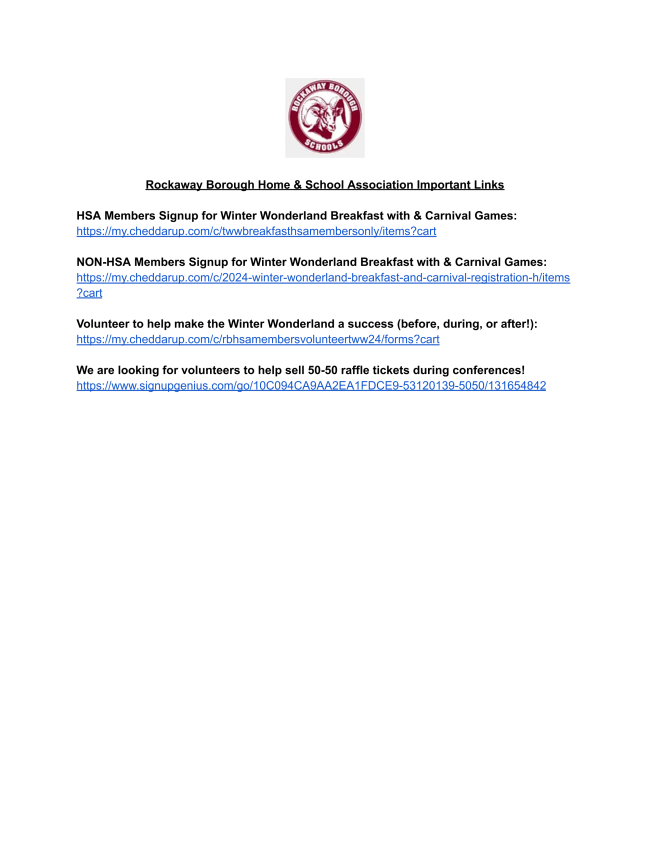 ROCKAWAY BOROUGH
SCHOOLS

Rockaway Borough Home & School Association Important Links

HSA Members Signup for Winter Wonderland Breakfast with & Carnival Games:
https://my.cheddarup.com/c/twwbreakfasthsamembersonly/items?cart

NON-HSA Members Signup for Winter Wonderland Breakfast with & Carnival Games:
https://my.cheddarup.com/c/2024-winter-wonderland-breakfast-and-carnival-registration-h/items?cart

Volunteer to help make the Winter Wonderland a success (before, during, or after!):
https://my.cheddarup.com/c/rbhsamembersvolunteertww24/forms?cart

We are looking for volunteers to help sell 50-50 raffle tickets during conferences!
https://www.signupgenius.com/go/10C094CA9AA2EA1FDCE9-53120139-5050/131654842